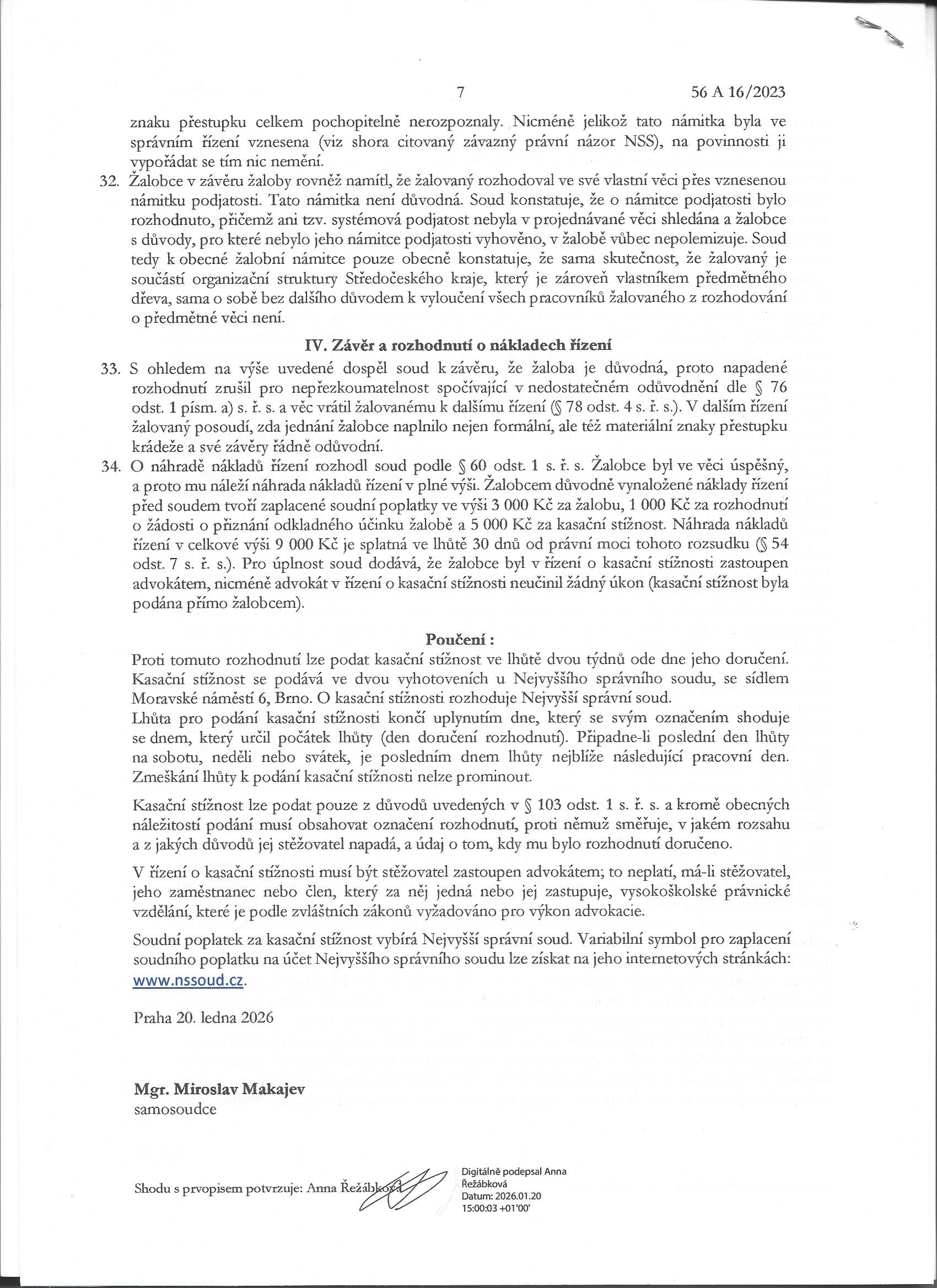 7 56 A 16/2023

znaku přestupku celkem pochopitelně nerozpoznaly. Nicméně jelikož tato námitka byla ve správním řízení vznesena (viz shora citovaný závazný právní názor NSS), na povinnosti ji vypořádat se tím nic nemění.

32. Žalobce v závěru žaloby rovněž namítl, že žalovaný rozhodoval ve své vlastní věci přes vznesenou námitku podjatosti. Tato námitka není důvodná. Soud konstatuje, že o námitce podjatosti bylo rozhodnuto, přičemž ani tzv. systémová podjatost nebyla v projednávané věci shledána a žalobce s důvody, pro které nebylo jeho námitce podjatosti vyhověno, v žalobě vůbec nepolemizuje. Soud tedy k obecné žalobní námitce pouze obecně konstatuje, že sama skutečnost, že žalovaný je součástí organizační struktury Středočeského kraje, který je zároveň vlastníkem předmětného dřeva, sama o sobě bez dalšího důvodem k vyloučení všech pracovníků žalovaného z rozhodování o předmětné věci není.

IV. Závěr a rozhodnutí o nákladech řízení

33. S ohledem na výše uvedené dospěl soud k závěru, že žaloba je důvodná, proto napadené rozhodnutí zrušil pro nepřezkoumatelnost spočívající v nedostatečném odůvodnění dle § 76 odst. 1 písm. a) s. ř. s. a věc vrátil žalovanému k dalšímu řízení (§ 78 odst. 4 s. ř. s.). V dalším řízení žalovaný posoudí, zda jednání žalobce naplnilo nejen formální, ale též materiální znaky přestupku krádeže a své závěry řádně odůvodní.

34. O náhradě nákladů řízení rozhodl soud podle § 60 odst. 1 s. ř. s. Žalobce byl ve věci úspěšný, a proto mu náleží náhrada nákladů řízení v plné výši. Žalobcem důvodně vynaložené náklady řízení před soudem tvoří zaplacené soudní poplatky ve výši 3 000 Kč za žalobu, 1 000 Kč za rozhodnutí o žádosti o přiznání odkladného účinku žalobě a 5 000 Kč za kasační stížnost. Náhrada nákladů řízení v celkové výši 9 000 Kč je splatná ve lhůtě 30 dnů od právní moci tohoto rozsudku (§ 54 odst. 7 s. ř. s.). Pro úplnost soud dodává, že žalobce byl v řízení o kasační stížnosti zastoupen advokátem, nicméně advokát v řízení o kasační stížnosti neučinil žádný úkon (kasační stížnost byla podána přímo žalobcem).

Poučení :

Proti tomuto rozhodnutí lze podat kasační stížnost ve lhůtě dvou týdnů ode dne jeho doručení. Kasační stížnost se podává ve dvou vyhotoveních u Nejvyššího správního soudu, se sídlem Moravské náměstí 6, Brno. O kasační stížnosti rozhoduje Nejvyšší správní soud.
Lhůta pro podání kasační stížnosti končí uplynutím dne, který se svým označením shoduje se dnem, který určil počátek lhůty (den doručení rozhodnutí). Připadne-li poslední den lhůty na sobotu, neděli nebo svátek, je posledním dnem lhůty nejblíže následující pracovní den. Zmeškání lhůty k podání kasační stížnosti nelze prominout.

Kasační stížnost lze podat pouze z důvodů uvedených v § 103 odst. 1 s. ř. s. a kromě obecných náležitostí podání musí obsahovat označení rozhodnutí, proti němuž směřuje, v jakém rozsahu a z jakých důvodů jej stěžovatel napadá, a údaj o tom, kdy mu bylo rozhodnutí doručeno.

V řízení o kasační stížnosti musí být stěžovatel zastoupen advokátem; to neplatí, má-li stěžovatel, jeho zaměstnanec nebo člen, který za něj jedná nebo jej zastupuje, vysokoškolské právnické vzdělání, které je podle zvláštních zákonů vyžadováno pro výkon advokacie.

Soudní poplatek za kasační stížnost vybírá Nejvyšší správní soud. Variabilní symbol pro zaplacení soudního poplatku na účet Nejvyššího správního soudu lze získat na jeho internetových stránkách: www.nssoud.cz.

Praha 20. ledna 2026

Mgr. Miroslav Makajev
samosoudce

Shodu s prvopisem potvrzuje: Anna Řežábková

Digitálně podepsal Anna Řežábková
Datum: 2026.01.20 15:00:03 +01'00'